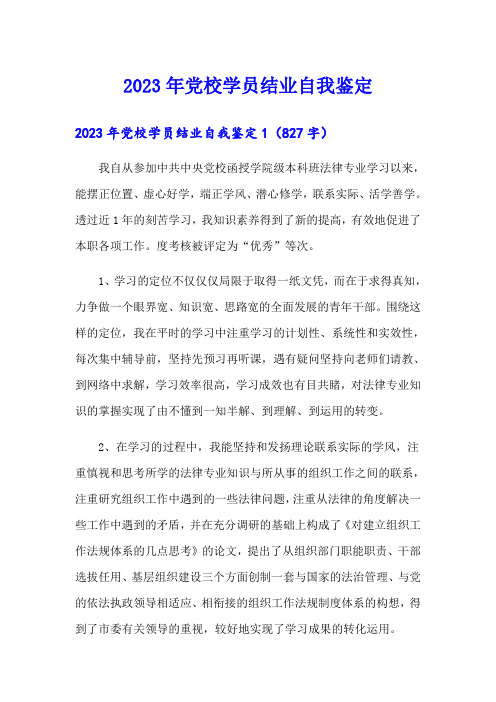 2023年党校学员结业自我鉴定

2023年党校学员结业自我鉴定1（827字）

我自从参加中共中央党校函授学院级本科班法律专业学习以来，能摆正位置、虚心好学，端正学风、潜心修学，联系实际、活学善学。透过近1年的刻苦学习，我知识素养得到了新的提高，有效地促进了本职各项工作。度考核被评定为“优秀”等次。

1、学习的定位不仅仅仅局限于取得一纸文凭，而在于求得真知，力争做一个眼界宽、知识宽、思路宽的全面发展的青年干部。围绕这样的定位，我在平时的学习中注重学习的计划性、系统性和实效性，每次集中辅导前，坚持先预习再听课，遇有疑问坚持向老师们请教、到网络中求解，学习效率很高，学习成效也有目共睹，对法律专业知识的掌握实现了由不懂到一知半解、到理解、到运用的转变。

2、在学习的过程中，我能坚持和发扬理论联系实际的学风，注重慎视和思考所学的法律专业知识与所从事的组织工作之间的联系，注重研究组织工作中遇到的一些法律问题，注重从法律的角度解决一些工作中遇到的矛盾，并在充分调研的基础上构成了《对建立组织工作法规体系的几点思考》的论文，提出了从组织部门职能职责、干部选拔任用、基层组织建设三个方面创制一套与国家的法治管理、与党的依法执政领导相适应、相衔接的组织工作法规制度体系的构想，得到了市委有关领导的重视，较好地实现了学习成果的转化运用。